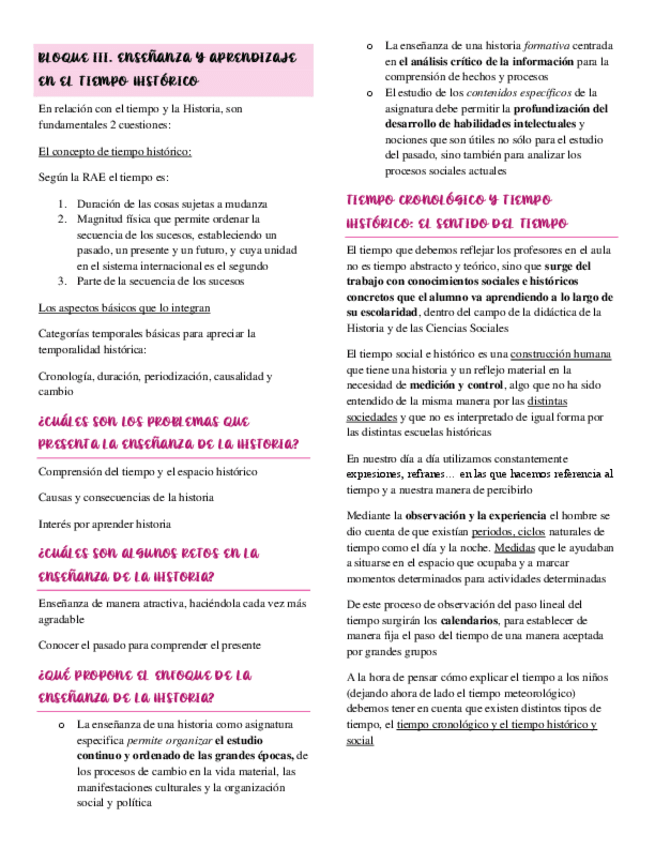 BLOQUE III. ENSEÑANZA Y APRENDIZAJE EN EL TIEMPO HISTÓRICO

En relación con el tiempo y la Historia, son fundamentales 2 cuestiones:

El concepto de tiempo histórico:

Según la RAE el tiempo es:

1. Duración de las cosas sujetas a mudanza
2. Magnitud física que permite ordenar la secuencia de los sucesos, estableciendo un pasado, un presente y un futuro, y cuya unidad en el sistema internacional es el segundo
3. Parte de la secuencia de los sucesos

Los aspectos básicos que lo integran

Categorías temporales básicas para apreciar la temporalidad histórica:

Cronología, duración, periodización, causalidad y cambio

¿CUÁLES SON LOS PROBLEMAS QUE PRESENTA LA ENSEÑANZA DE LA HISTORIA?

Comprensión del tiempo y el espacio histórico

Causas y consecuencias de la historia

Interés por aprender historia

¿CUÁLES SON ALGUNOS RETOS EN LA ENSEÑANZA DE LA HISTORIA?

Enseñanza de manera atractiva, haciéndola cada vez más agradable

Conocer el pasado para comprender el presente

¿QUÉ PROPONE EL ENFOQUE DE LA ENSEÑANZA DE LA HISTORIA?

o La enseñanza de una historia como asignatura especifica permite organizar el estudio continuo y ordenado de las grandes épocas, de los procesos de cambio en la vida material, las manifestaciones culturales y la organización social y política
o La enseñanza de una historia formativa centrada en el análisis crítico de la información para la comprensión de hechos y procesos
o El estudio de los contenidos específicos de la asignatura debe permitir la profundización del desarrollo de habilidades intelectuales y nociones que son útiles no sólo para el estudio del pasado, sino también para analizar los procesos sociales actuales

TIEMPO CRONOLÓGICO Y TIEMPO HISTÓRICO: EL SENTIDO DEL TIEMPO

El tiempo que debemos reflejar los profesores en el aula no es tiempo abstracto y teórico, sino que surge del trabajo con conocimientos sociales e históricos concretos que el alumno va aprendiendo a lo largo de su escolaridad, dentro del campo de la didáctica de la Historia y de las Ciencias Sociales

El tiempo social e histórico es una construcción humana que tiene una historia y un reflejo material en la necesidad de medición y control, algo que no ha sido entendido de la misma manera por las distintas sociedades y que no es interpretado de igual forma por las distintas escuelas históricas

En nuestro día a día utilizamos constantemente expresiones, refranes… en las que hacemos referencia al tiempo y a nuestra manera de percibirlo

Mediante la observación y la experiencia el hombre se dio cuenta de que existían periodos, ciclos naturales de tiempo como el día y la noche. Medidas que le ayudaban a situarse en el espacio que ocupaba y a marcar momentos determinados para actividades determinadas

De este proceso de observación del paso lineal del tiempo surgirán los calendarios, para establecer de manera fija el paso del tiempo de una manera aceptada por grandes grupos

A la hora de pensar cómo explicar el tiempo a los niños (dejando ahora de lado el tiempo meteorológico) debemos tener en cuenta que existen distintos tipos de tiempo, el tiempo cronológico y el tiempo histórico y social